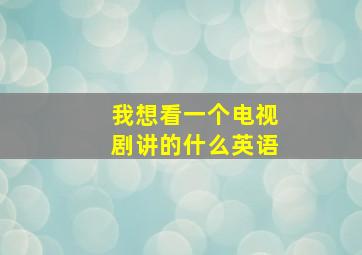 我想看一个电视剧讲的什么英语